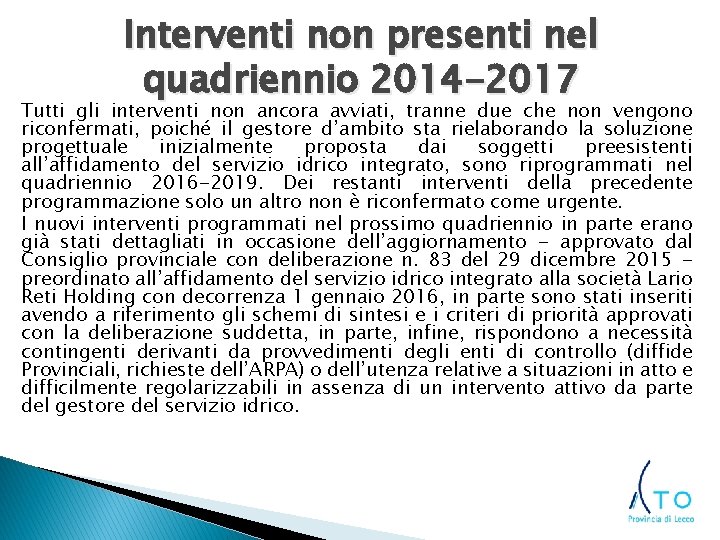 Interventi non presenti nel quadriennio 2014-2017

Tutti gli interventi non ancora avviati, tranne due che non vengono riconfermati, poiché il gestore d'ambito sta rielaborando la soluzione progettuale inizialmente proposta dai soggetti preesistenti all'affidamento del servizio idrico integrato, sono riprogrammati nel quadriennio 2016-2019. Dei restanti interventi della precedente programmazione solo un altro non è riconfermato come urgente.

I nuovi interventi programmati nel prossimo quadriennio in parte erano già stati dettagliati in occasione dell'aggiornamento - approvato dal Consiglio provinciale con deliberazione n. 83 del 29 dicembre 2015 - preordinato all'affidamento del servizio idrico integrato alla società Lario Reti Holding con decorrenza 1 gennaio 2016, in parte sono stati inseriti avendo a riferimento gli schemi di sintesi e i criteri di priorità approvati con la deliberazione suddetta, in parte, infine, rispondono a necessità contingenti derivanti da provvedimenti degli enti di controllo (diffide Provinciali, richieste dell'ARPA) o dell'utenza relative a situazioni in atto e difficilmente regolarizzabili in assenza di un intervento attivo da parte del gestore del servizio idrico.

ATO
Provincia di Lecco